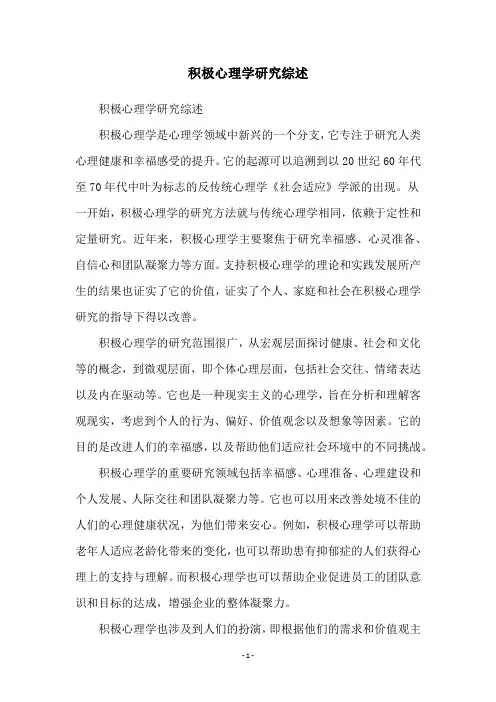 积极心理学研究综述

积极心理学研究综述

积极心理学是心理学领域中新兴的一个分支，它专注于研究人类心理健康和幸福感受的提升。它的起源可以追溯到以20世纪60年代至70年代中叶为标志的反传统心理学《社会适应》学派的出现。从一开始，积极心理学的研究方法就与传统心理学相同，依赖于定性和定量研究。近年来，积极心理学主要聚焦于研究幸福感、心灵准备、自信心和团队凝聚力等方面。支持积极心理学的理论和实践发展所产生的结果也证实了它的价值，证实了个人、家庭和社会在积极心理学研究的指导下得以改善。

积极心理学的研究范围很广，从宏观层面探讨健康、社会和文化等的概念，到微观层面，即个体心理层面，包括社会交往、情绪表达以及内在驱动等。它也是一种现实主义的心理学，旨在分析和理解客观现实，考虑到个人的行为、偏好、价值观念以及想象等因素。它的目的是改进人们的幸福感，以及帮助他们适应社会环境中的不同挑战。

积极心理学的重要研究领域包括幸福感、心理准备、心理建设和个人发展、人际交往和团队凝聚力等。它也可以用来改善处境不佳的人们的心理健康状况，为他们带来安心。例如，积极心理学可以帮助老年人适应老龄化带来的变化，也可以帮助患有抑郁症的人们获得心理上的支持与理解。而积极心理学也可以帮助企业促进员工的团队意识和目标的达成，增强企业的整体凝聚力。

积极心理学也涉及到人们的扮演，即根据他们的需求和价值观主

- 1 -